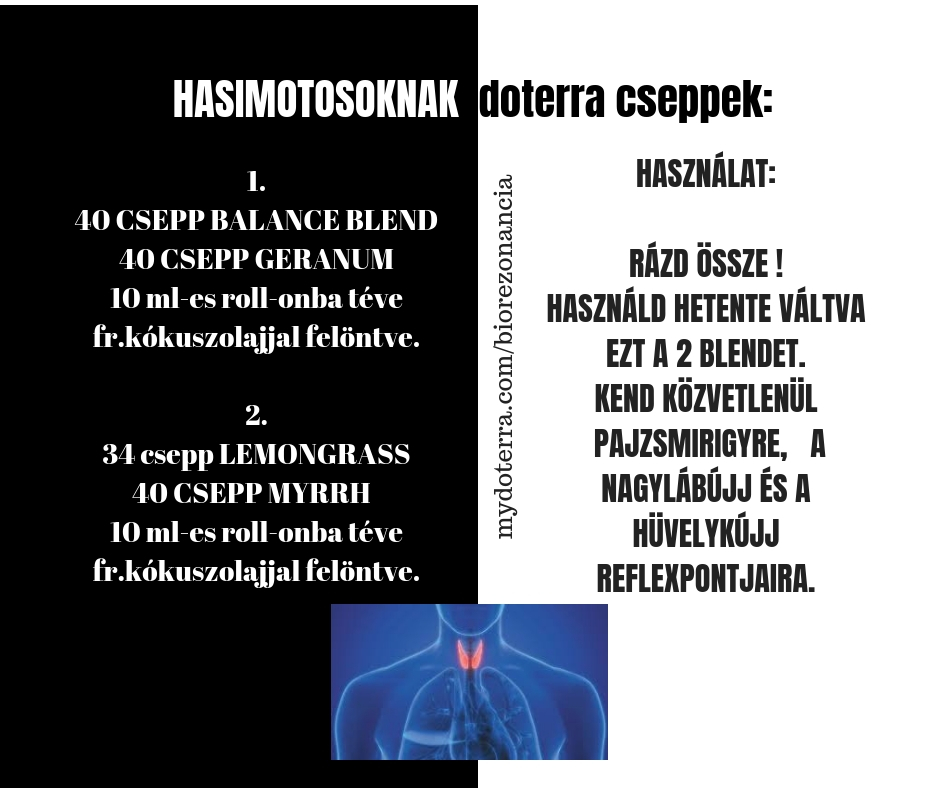 HASIMOTOSOKNAK doterra cseppek:

1.
40 CSEPP BALANCE BLEND
40 CSEPP GERANUM
10 ml-es roll-onba téve
fr.kókuszolajjal felöntve.

2.
34 csepp LEMONGRASS
40 CSEPP MYRRH
10 ml-es roll-onba téve
fr.kókuszolajjal felöntve.

mydoterra.com/biorezonancia

HASZNÁLAT:

RÁZD ÖSSZE !
HASZNÁLD HETENTE VÁLTVA
EZT A 2 BLENDET.
KEND KÖZVETLENÜL
PAJZSMIRIGYRE, A
NAGYLÁBÚJJ ÉS A
HÜVELYKÚJJ
REFLEXPONTJAIRA.